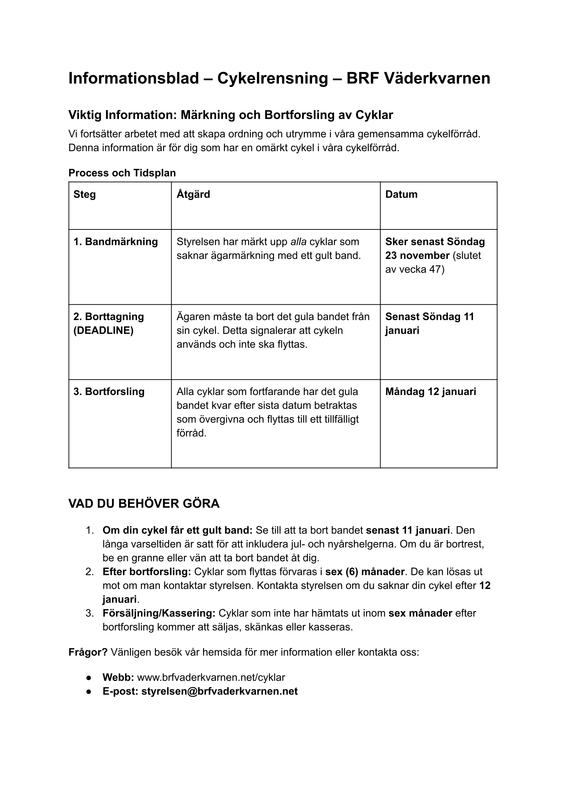 Informationsblad – Cykelrensning – BRF Väderkvarnen

Viktig Information: Märkning och Bortforsling av Cyklar

Vi fortsätter arbetet med att skapa ordning och utrymme i våra gemensamma cykelförråd. Denna information är för dig som har en omärkt cykel i våra cykelförråd.

Process och Tidsplan

| Steg | Åtgärd | Datum |
|---|---|---|
| 1. Bandmärkning | Styrelsen har märkt upp alla cyklar som saknar ägarmärkning med ett gult band. | Sker senast Söndag 23 november (slutet av vecka 47) |
| 2. Borttagning (DEADLINE) | Ägaren måste ta bort det gula bandet från sin cykel. Detta signalerar att cykeln används och inte ska flyttas. | Senast Söndag 11 januari |
| 3. Bortforsling | Alla cyklar som fortfarande har det gula bandet kvar efter sista datum betraktas som övergivna och flyttas till ett tillfälligt förråd. | Måndag 12 januari |

VAD DU BEHÖVER GÖRA

1. Om din cykel får ett gult band: Se till att ta bort bandet senast 11 januari. Den långa varseltiden är satt för att inkludera jul- och nyårshelgerna. Om du är bortrest, be en granne eller vän att ta bort bandet åt dig.
2. Efter bortforsling: Cyklar som flyttas förvaras i sex (6) månader. De kan lösas ut mot om man kontaktar styrelsen. Kontakta styrelsen om du saknar din cykel efter 12 januari.
3. Försäljning/Kassering: Cyklar som inte har hämtats ut inom sex månader efter bortforsling kommer att säljas, skänkas eller kasseras.

Frågor? Vänligen besök vår hemsida för mer information eller kontakta oss:

● Webb: www.brfvaderkvarnen.net/cyklar
● E-post: styrelsen@brfvaderkvarnen.net